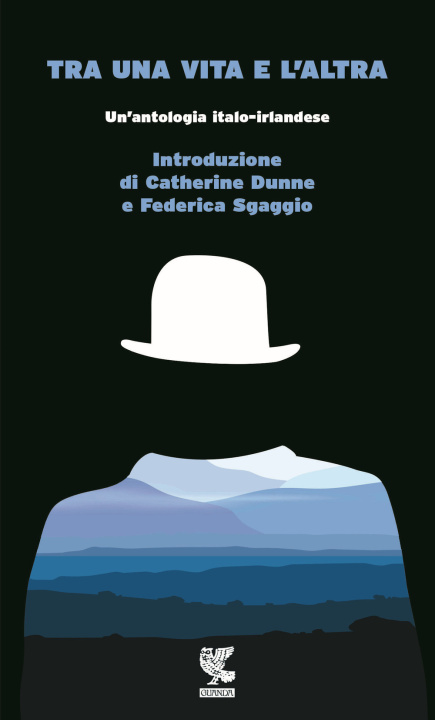 TRA UNA VITA E L'ALTRA

Un'antologia italo-irlandese

Introduzione
di Catherine Dunne
e Federica Sgaggio

GUANDA